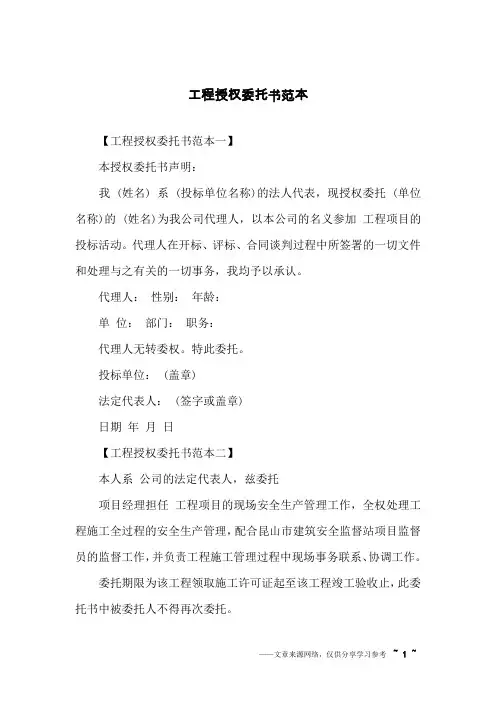 工程授权委托书范本

【工程授权委托书范本一】

本授权委托书声明：

我（姓名）系（投标单位名称）的法人代表，现授权委托（单位名称）的（姓名）为我公司代理人，以本公司的名义参加 工程项目的投标活动。代理人在开标、评标、合同谈判过程中所签署的一切文件和处理与之有关的一切事务，我均予以承认。

代理人： 性别： 年龄：

单 位： 部门： 职务：

代理人无转委权。特此委托。

投标单位：（盖章）

法定代表人：（签字或盖章）

日期 年 月 日

【工程授权委托书范本二】

本人系 公司的法定代表人，兹委托

项目经理担任 工程项目的现场安全生产管理工作，全权处理工程施工全过程的安全生产管理，配合昆山市建筑安全监督站项目监督员的监督工作，并负责工程施工管理过程中现场事务联系、协调工作。

委托期限为该工程领取施工许可证起至该工程竣工验收止，此委托书中被委托人不得再次委托。

——文章来源网络，仅供分享学习参考 ~ 1 ~